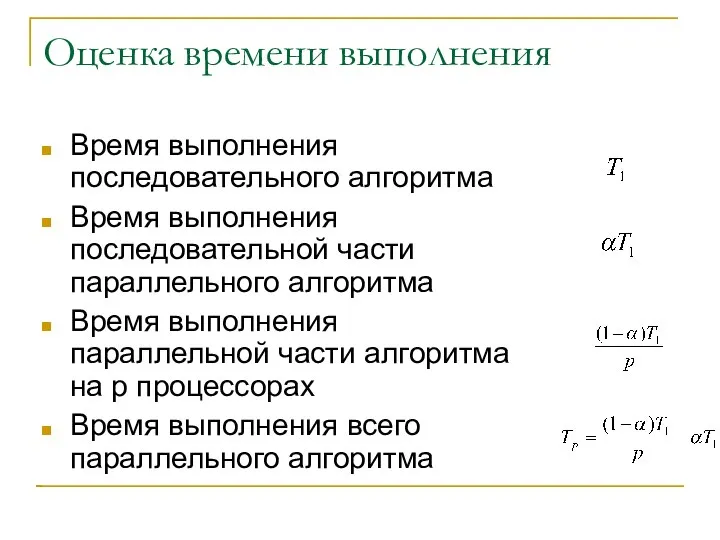 Оценка времени выполнения

Время выполнения последовательного алгоритма $T_1$

Время выполнения последовательной части параллельного алгоритма $\alpha T_1$

Время выполнения параллельной части алгоритма на p процессорах $\frac{(1-\alpha)T_1}{p}$

Время выполнения всего параллельного алгоритма $T_p = \frac{(1-\alpha)T_1}{p} \quad \alpha T_1$